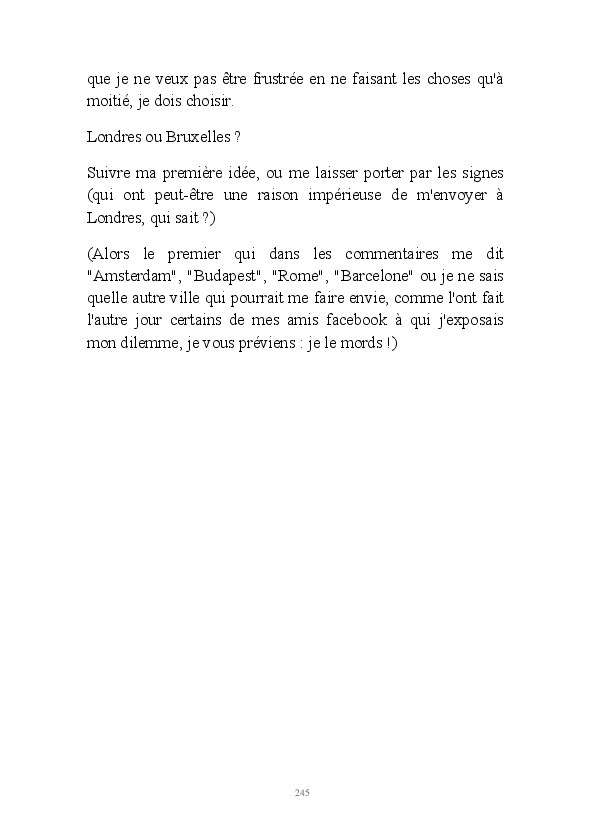 que je ne veux pas être frustrée en ne faisant les choses qu'à moitié, je dois choisir.

Londres ou Bruxelles ?

Suivre ma première idée, ou me laisser porter par les signes (qui ont peut-être une raison impérieuse de m'envoyer à Londres, qui sait ?)

(Alors le premier qui dans les commentaires me dit "Amsterdam", "Budapest", "Rome", "Barcelone" ou je ne sais quelle autre ville qui pourrait me faire envie, comme l'ont fait l'autre jour certains de mes amis facebook à qui j'exposais mon dilemme, je vous préviens : je le mords !)

245